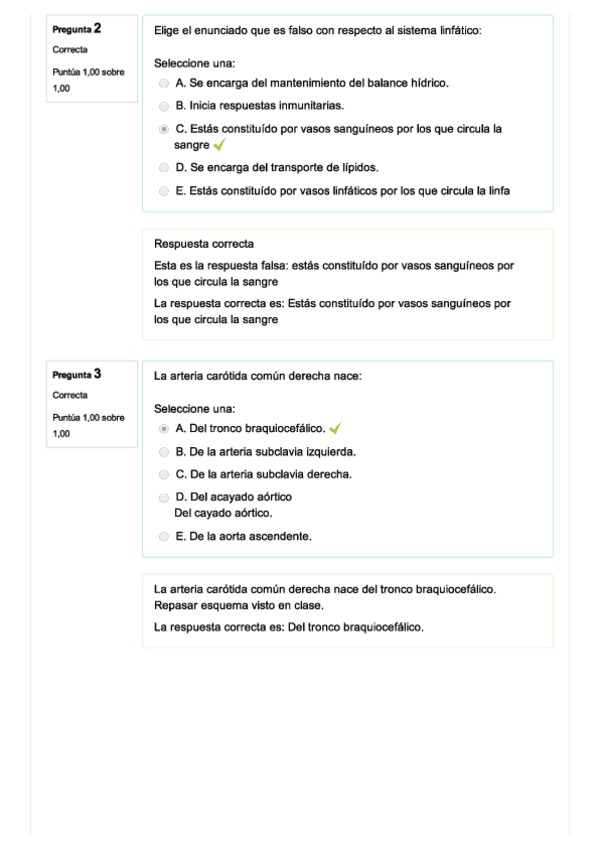 Pregunta 2
Correcta
Puntúa 1,00 sobre 1,00

Elige el enunciado que es falso con respecto al sistema linfático:

Seleccione una:
A. Se encarga del mantenimiento del balance hídrico.
B. Inicia respuestas inmunitarias.
C. Estás constituído por vasos sanguíneos por los que circula la sangre
D. Se encarga del transporte de lípidos.
E. Estás constituído por vasos linfáticos por los que circula la linfa

Respuesta correcta
Esta es la respuesta falsa: estás constituído por vasos sanguíneos por los que circula la sangre
La respuesta correcta es: Estás constituído por vasos sanguíneos por los que circula la sangre

Pregunta 3
Correcta
Puntúa 1,00 sobre 1,00

La arteria carótida común derecha nace:

Seleccione una:
A. Del tronco braquiocefálico.
B. De la arteria subclavia izquierda.
C. De la arteria subclavia derecha.
D. Del acayado aórtico
Del cayado aórtico.
E. De la aorta ascendente.

La arteria carótida común derecha nace del tronco braquiocefálico. Repasar esquema visto en clase.
La respuesta correcta es: Del tronco braquiocefálico.